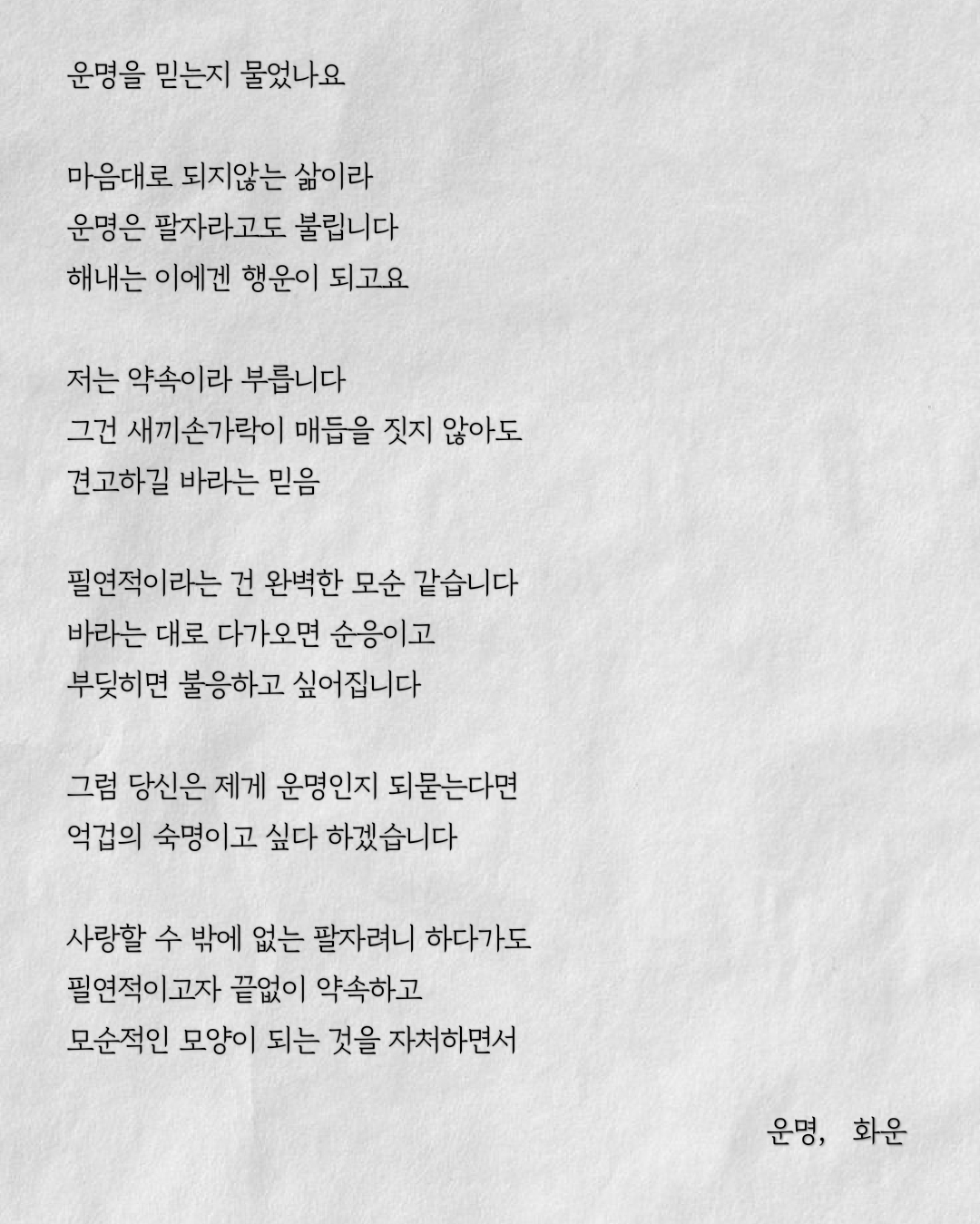 운명을 믿는지 물었나요

마음대로 되지않는 삶이라
운명은 팔자라고도 불립니다
해내는 이에겐 행운이 되고요

저는 약속이라 부릅니다
그건 새끼손가락이 매듭을 짓지 않아도
견고하길 바라는 믿음

필연적이라는 건 완벽한 모순 같습니다
바라는 대로 다가오면 순응이고
부딪히면 불응하고 싶어집니다

그럼 당신은 제게 운명인지 되묻는다면
억겁의 숙명이고 싶다 하겠습니다

사랑할 수 밖에 없는 팔자려니 하다가도
필연적이고자 끝없이 약속하고
모순적인 모양이 되는 것을 자처하면서

운명, 화운